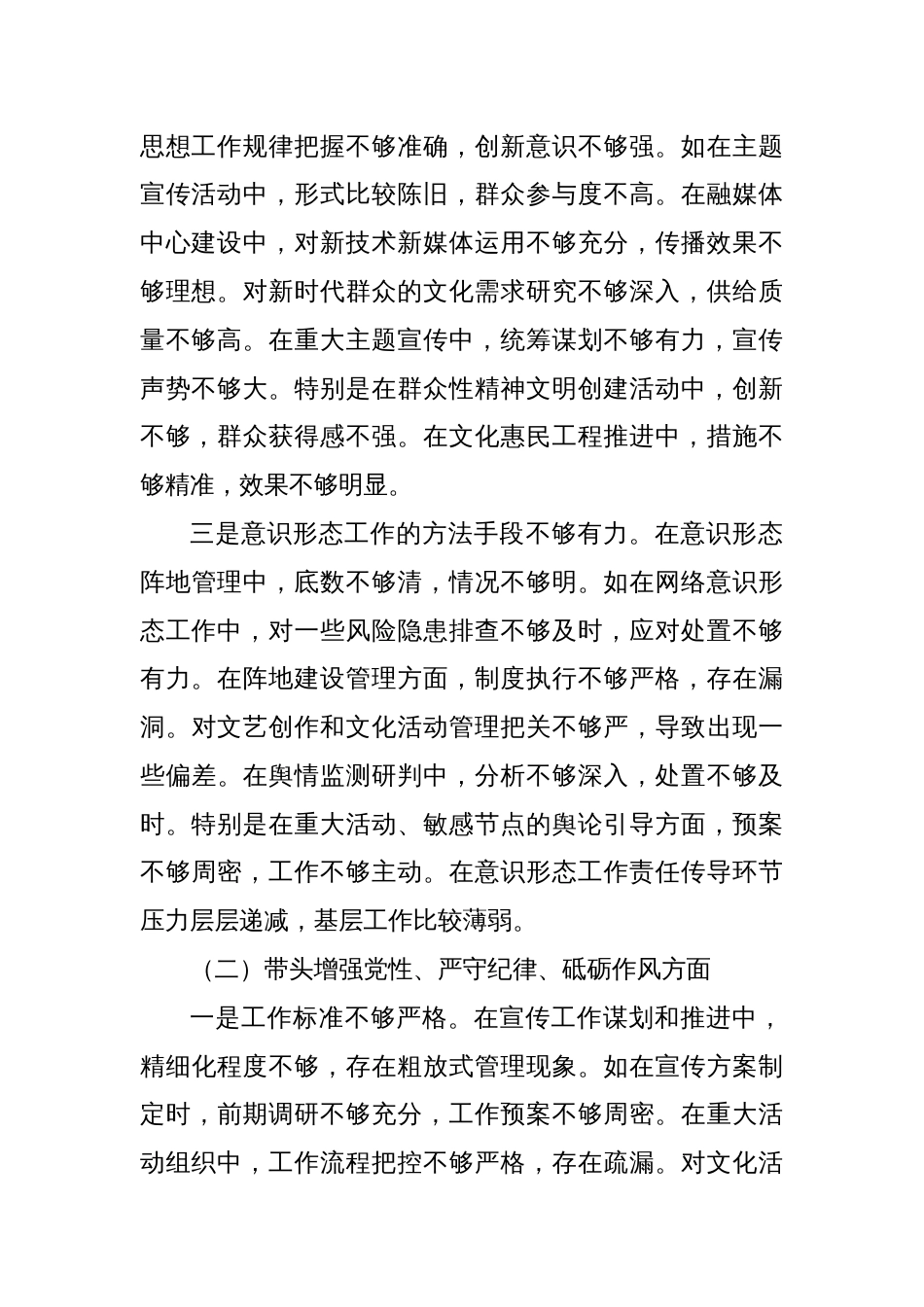 思想工作规律把握不够准确，创新意识不够强。如在主题宣传活动中，形式比较陈旧，群众参与度不高。在融媒体中心建设中，对新技术新媒体运用不够充分，传播效果不够理想。对新时代群众的文化需求研究不够深入，供给质量不够高。在重大主题宣传中，统筹谋划不够有力，宣传声势不够大。特别是在群众性精神文明创建活动中，创新不够，群众获得感不强。在文化惠民工程推进中，措施不够精准，效果不够明显。

三是意识形态工作的方法手段不够有力。在意识形态阵地管理中，底数不够清，情况不够明。如在网络意识形态工作中，对一些风险隐患排查不够及时，应对处置不够有力。在阵地建设管理方面，制度执行不够严格，存在漏洞。对文艺创作和文化活动管理把关不够严，导致出现一些偏差。在舆情监测研判中，分析不够深入，处置不够及时。特别是在重大活动、敏感节点的舆论引导方面，预案不够周密，工作不够主动。在意识形态工作责任传导环节压力层层递减，基层工作比较薄弱。

（二）带头增强党性、严守纪律、砥砺作风方面

一是工作标准不够严格。在宣传工作谋划和推进中，精细化程度不够，存在粗放式管理现象。如在宣传方案制定时，前期调研不够充分，工作预案不够周密。在重大活动组织中，工作流程把控不够严格，存在疏漏。对文化活